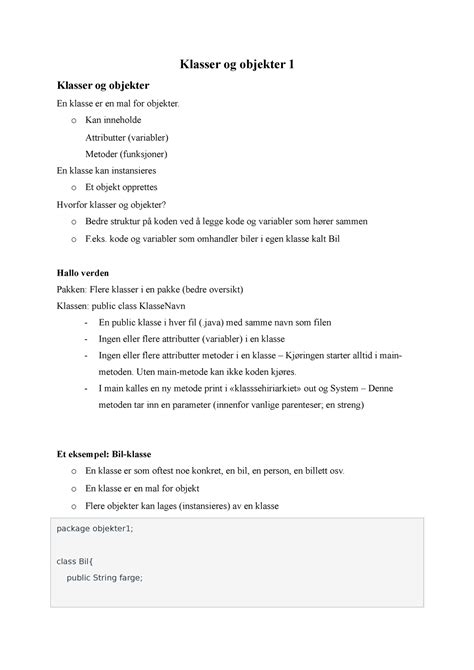 Klasser og objekter 1

Klasser og objekter

En klasse er en mal for objekter.

o Kan inneholde

Attributter (variabler)

Metoder (funksjoner)

En klasse kan instansieres

o Et objekt opprettes

Hvorfor klasser og objekter?

o Bedre struktur på koden ved å legge kode og variabler som hører sammen

o F.eks. kode og variabler som omhandler biler i egen klasse kalt Bil

Hallo verden

Pakken: Flere klasser i en pakke (bedre oversikt)

Klassen: public class KlasseNavn

- En public klasse i hver fil (.java) med samme navn som filen

- Ingen eller flere attributter (variabler) i en klasse

- Ingen eller flere attributter metoder i en klasse – Kjøringen starter alltid i main-metoden. Uten main-metode kan ikke koden kjøres.

- I main kalles en ny metode print i «klasssehiriarkiet» out og System – Denne metoden tar inn en parameter (innenfor vanlige parenteser; en streng)

Et eksempel: Bil-klasse

o En klasse er som oftest noe konkret, en bil, en person, en billett osv.

o En klasse er en mal for objekt

o Flere objekter kan lages (instansieres) av en klasse

package objekter1;

class Bil{
public String farge;